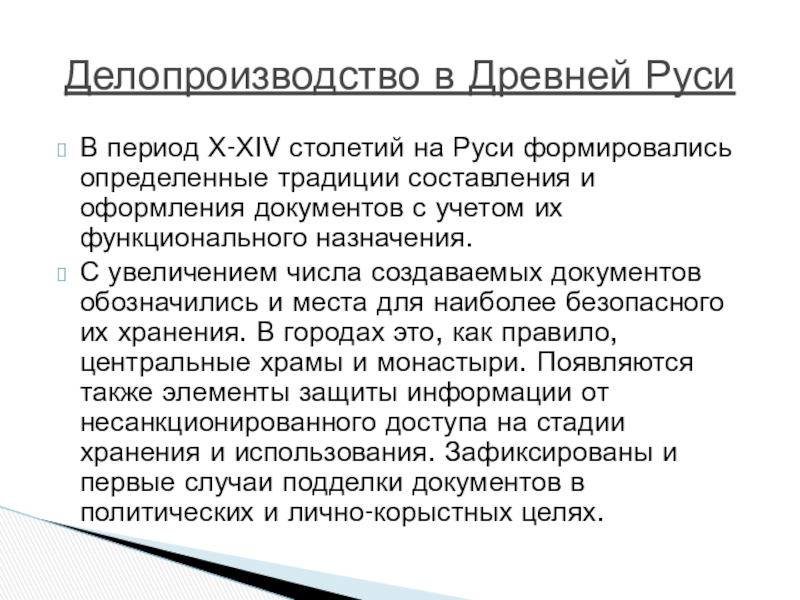 Делопроизводство в Древней Руси

В период X-XIV столетий на Руси формировались определенные традиции составления и оформления документов с учетом их функционального назначения.

С увеличением числа создаваемых документов обозначились и места для наиболее безопасного их хранения. В городах это, как правило, центральные храмы и монастыри. Появляются также элементы защиты информации от несанкционированного доступа на стадии хранения и использования. Зафиксированы и первые случаи подделки документов в политических и лично-корыстных целях.